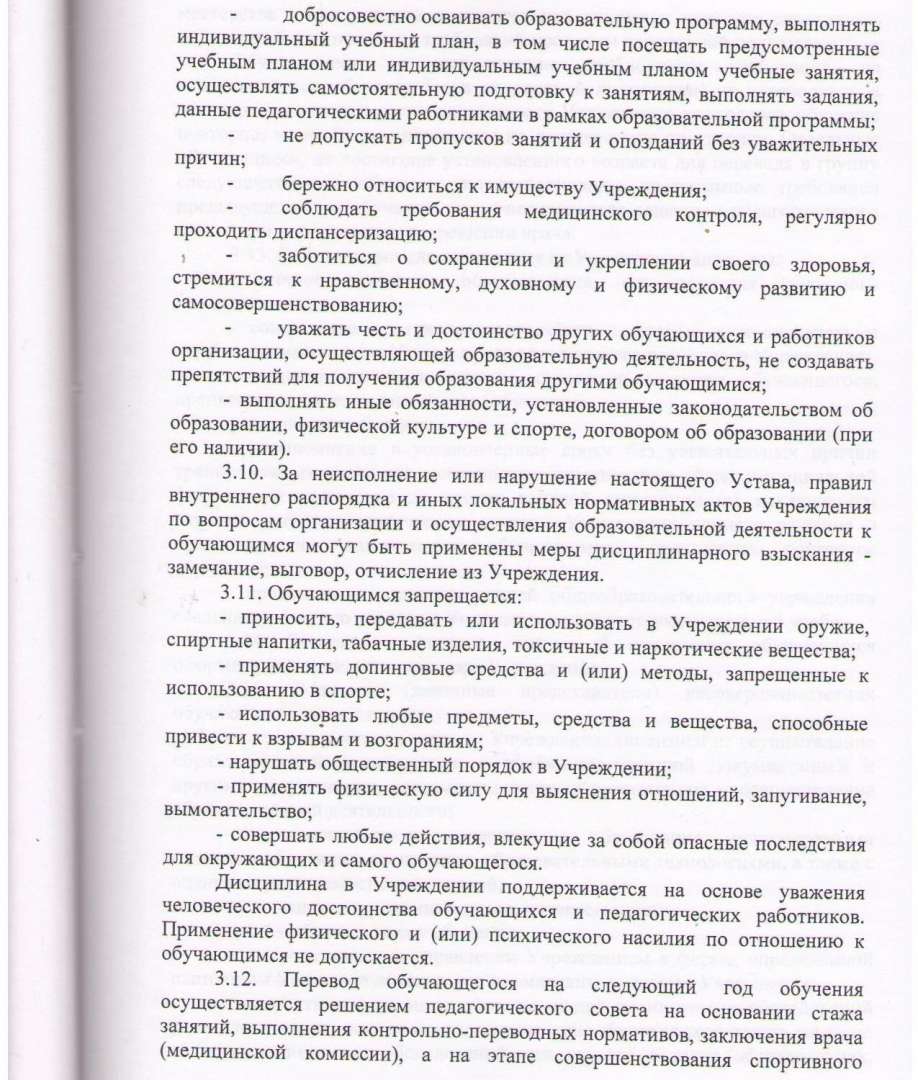 - добросовестно осваивать образовательную программу, выполнять индивидуальный учебный план, в том числе посещать предусмотренные учебным планом или индивидуальным учебным планом учебные занятия, осуществлять самостоятельную подготовку к занятиям, выполнять задания, данные педагогическими работниками в рамках образовательной программы;

- не допускать пропусков занятий и опозданий без уважительных причин;

- бережно относиться к имуществу Учреждения;

- соблюдать требования медицинского контроля, регулярно проходить диспансеризацию;

- заботиться о сохранении и укреплении своего здоровья, стремиться к нравственному, духовному и физическому развитию и самосовершенствованию;

- уважать честь и достоинство других обучающихся и работников организации, осуществляющей образовательную деятельность, не создавать препятствий для получения образования другими обучающимися;

- выполнять иные обязанности, установленные законодательством об образовании, физической культуре и спорте, договором об образовании (при его наличии).

3.10. За неисполнение или нарушение настоящего Устава, правил внутреннего распорядка и иных локальных нормативных актов Учреждения по вопросам организации и осуществления образовательной деятельности к обучающимся могут быть применены меры дисциплинарного взыскания - замечание, выговор, отчисление из Учреждения.

3.11. Обучающимся запрещается:

- приносить, передавать или использовать в Учреждении оружие, спиртные напитки, табачные изделия, токсичные и наркотические вещества;

- применять допинговые средства и (или) методы, запрещенные к использованию в спорте;

- использовать любые предметы, средства и вещества, способные привести к взрывам и возгораниям;

- нарушать общественный порядок в Учреждении;

- применять физическую силу для выяснения отношений, запугивание, вымогательство;

- совершать любые действия, влекущие за собой опасные последствия для окружающих и самого обучающегося.

Дисциплина в Учреждении поддерживается на основе уважения человеческого достоинства обучающихся и педагогических работников. Применение физического и (или) психического насилия по отношению к обучающимся не допускается.

3.12. Перевод обучающегося на следующий год обучения осуществляется решением педагогического совета на основании стажа занятий, выполнения контрольно-переводных нормативов, заключения врача (медицинской комиссии), а на этапе совершенствования спортивного